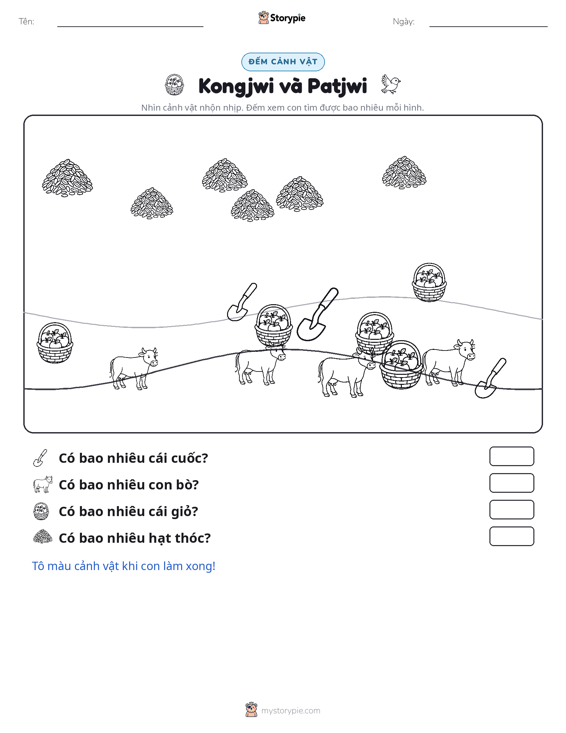 Tên: ____ Storypie Ngày: ____

ĐẾM CẢNH VẬT

Kongjwi và Patjwi

Nhìn cảnh vật nhộn nhịp. Đếm xem con tìm được bao nhiêu mỗi hình.

Có bao nhiêu cái cuốc?

Có bao nhiêu con bò?

Có bao nhiêu cái giỏ?

Có bao nhiêu hạt thóc?

Tô màu cảnh vật khi con làm xong!

mystorypie.com